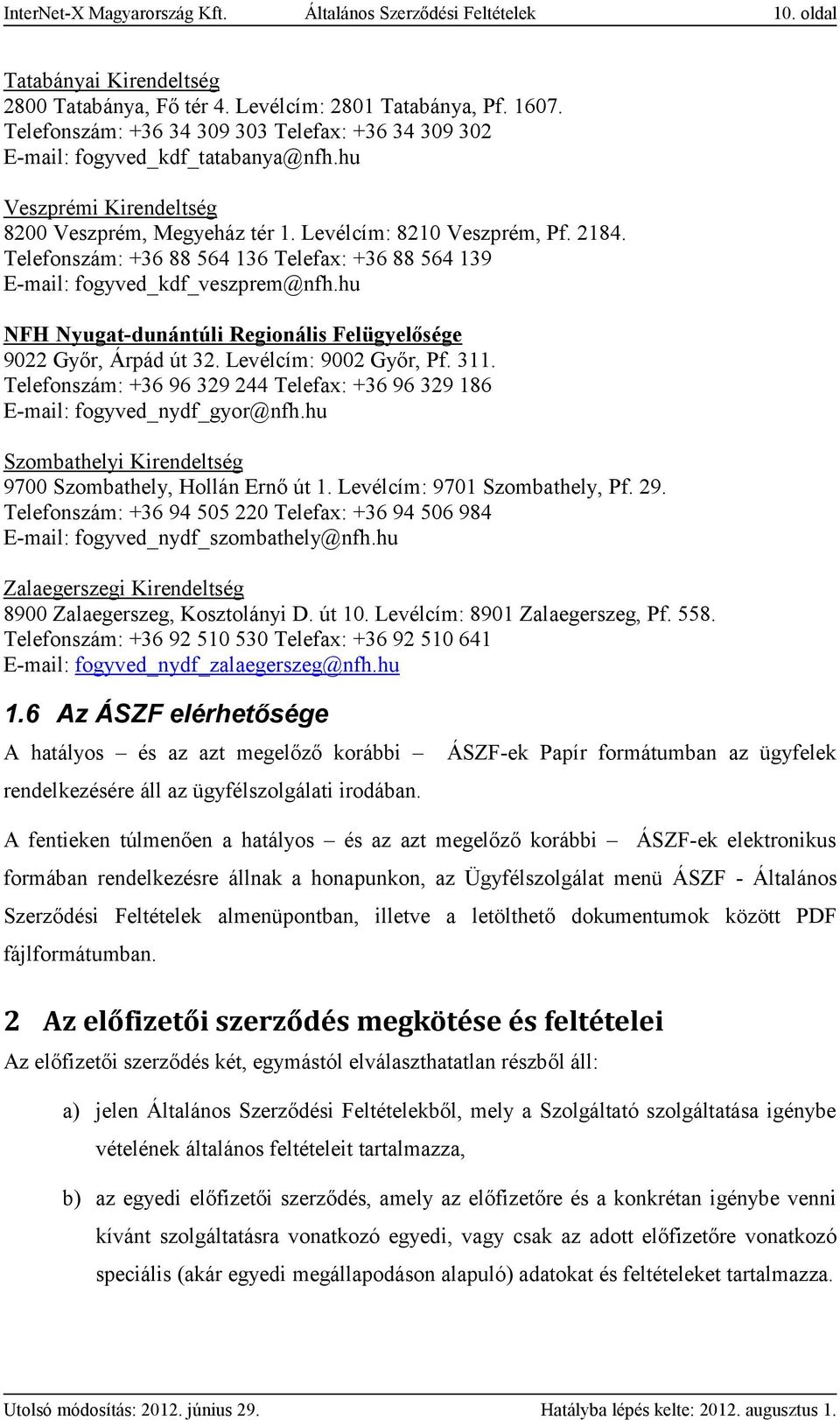 InterNet-X Magyarország Kft. Általános Szerződési Feltételek 10. oldal

Tatabányai Kirendeltség
2800 Tatabánya, Fő tér 4. Levélcím: 2801 Tatabánya, Pf. 1607.
Telefonszám: +36 34 309 303 Telefax: +36 34 309 302
E-mail: fogyved_kdf_tatabanya@nfh.hu

Veszprémi Kirendeltség
8200 Veszprém, Megyeház tér 1. Levélcím: 8210 Veszprém, Pf. 2184.
Telefonszám: +36 88 564 136 Telefax: +36 88 564 139
E-mail: fogyved_kdf_veszprem@nfh.hu

NFH Nyugat-dunántúli Regionális Felügyelősége
9022 Győr, Árpád út 32. Levélcím: 9002 Győr, Pf. 311.
Telefonszám: +36 96 329 244 Telefax: +36 96 329 186
E-mail: fogyved_nydf_gyor@nfh.hu

Szombathelyi Kirendeltség
9700 Szombathely, Hollán Ernő út 1. Levélcím: 9701 Szombathely, Pf. 29.
Telefonszám: +36 94 505 220 Telefax: +36 94 506 984
E-mail: fogyved_nydf_szombathely@nfh.hu

Zalaegerszegi Kirendeltség
8900 Zalaegerszeg, Kosztolányi D. út 10. Levélcím: 8901 Zalaegerszeg, Pf. 558.
Telefonszám: +36 92 510 530 Telefax: +36 92 510 641
E-mail: fogyved_nydf_zalaegerszeg@nfh.hu

1.6 Az ÁSZF elérhetősége
A hatályos – és az azt megelőző korábbi – ÁSZF-ek Papír formátumban az ügyfelek rendelkezésére áll az ügyfélszolgálati irodában.

A fentieken túlmenően a hatályos – és az azt megelőző korábbi – ÁSZF-ek elektronikus formában rendelkezésre állnak a honapunkon, az Ügyfélszolgálat menü ÁSZF - Általános Szerződési Feltételek almenüpontban, illetve a letölthető dokumentumok között PDF fájlformátumban.

2 Az előfizetői szerződés megkötése és feltételei
Az előfizetői szerződés két, egymástól elválaszthatatlan részből áll:

a) jelen Általános Szerződési Feltételekből, mely a Szolgáltató szolgáltatása igénybe vételének általános feltételeit tartalmazza,

b) az egyedi előfizetői szerződés, amely az előfizetőre és a konkrétan igénybe venni kívánt szolgáltatásra vonatkozó egyedi, vagy csak az adott előfizetőre vonatkozó speciális (akár egyedi megállapodáson alapuló) adatokat és feltételeket tartalmazza.

Utolsó módosítás: 2012. június 29. Hatályba lépés kelte: 2012. augusztus 1.